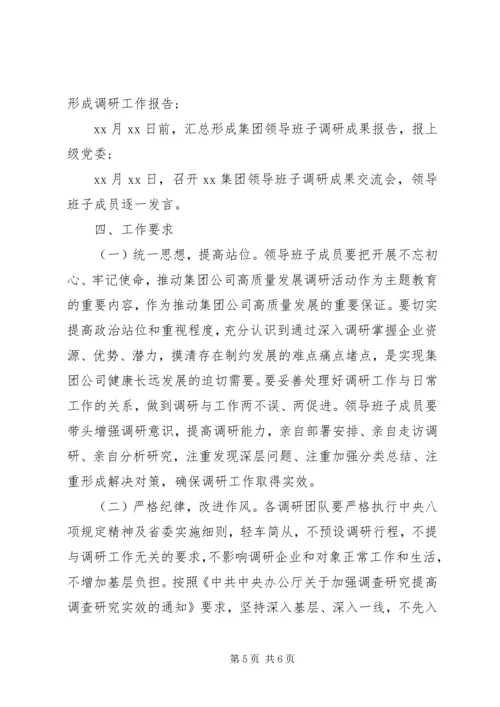 形成调研工作报告；

xx 月 xx 日前，汇总形成集团领导班子调研成果报告，报上级党委；

xx 月 xx 日，召开 xx 集团领导班子调研成果交流会，领导班子成员逐一发言。

四、工作要求

（一）统一思想，提高站位。领导班子成员要把开展不忘初心、牢记使命，推动集团公司高质量发展调研活动作为主题教育的重要内容，作为推动集团公司高质量发展的重要保证。要切实提高政治站位和重视程度，充分认识到通过深入调研掌握企业资源、优势、潜力，摸清存在制约发展的难点痛点堵点，是实现集团公司健康长远发展的迫切需要。要妥善处理好调研工作与日常工作的关系，做到调研与工作两不误、两促进。领导班子成员要带头增强调研意识，提高调研能力，亲自部署安排、亲自走访调研、亲自分析研究，注重发现深层问题、注重加强分类总结、注重形成解决对策，确保调研工作取得实效。

（二）严格纪律，改进作风。各调研团队要严格执行中央八项规定精神及省委实施细则，轻车简从，不预设调研行程，不提与调研工作无关的要求，不影响调研企业和对象正常工作和生活，不增加基层负担。按照《中共中央办公厅关于加强调查研究提高调查研究实效的通知》要求，坚持深入基层、深入一线，不先入

第 5 页 共 6 页